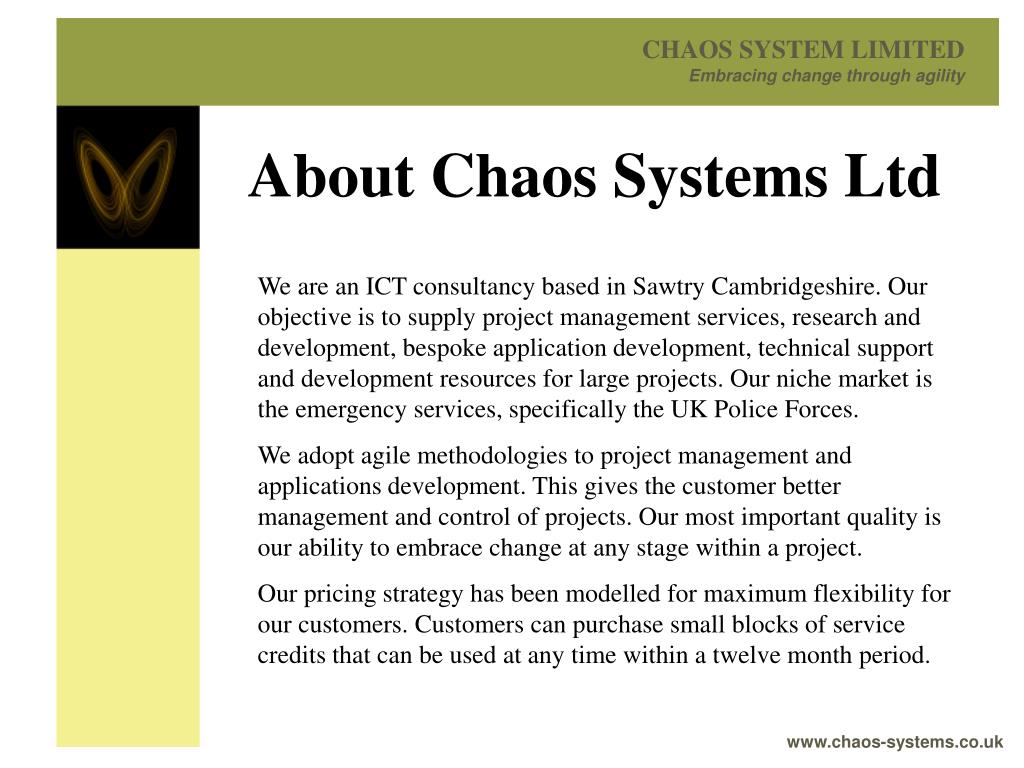 CHAOS SYSTEM LIMITED
Embracing change through agility

About Chaos Systems Ltd

We are an ICT consultancy based in Sawtry Cambridgeshire. Our objective is to supply project management services, research and development, bespoke application development, technical support and development resources for large projects. Our niche market is the emergency services, specifically the UK Police Forces.

We adopt agile methodologies to project management and applications development. This gives the customer better management and control of projects. Our most important quality is our ability to embrace change at any stage within a project.

Our pricing strategy has been modelled for maximum flexibility for our customers. Customers can purchase small blocks of service credits that can be used at any time within a twelve month period.

www.chaos-systems.co.uk